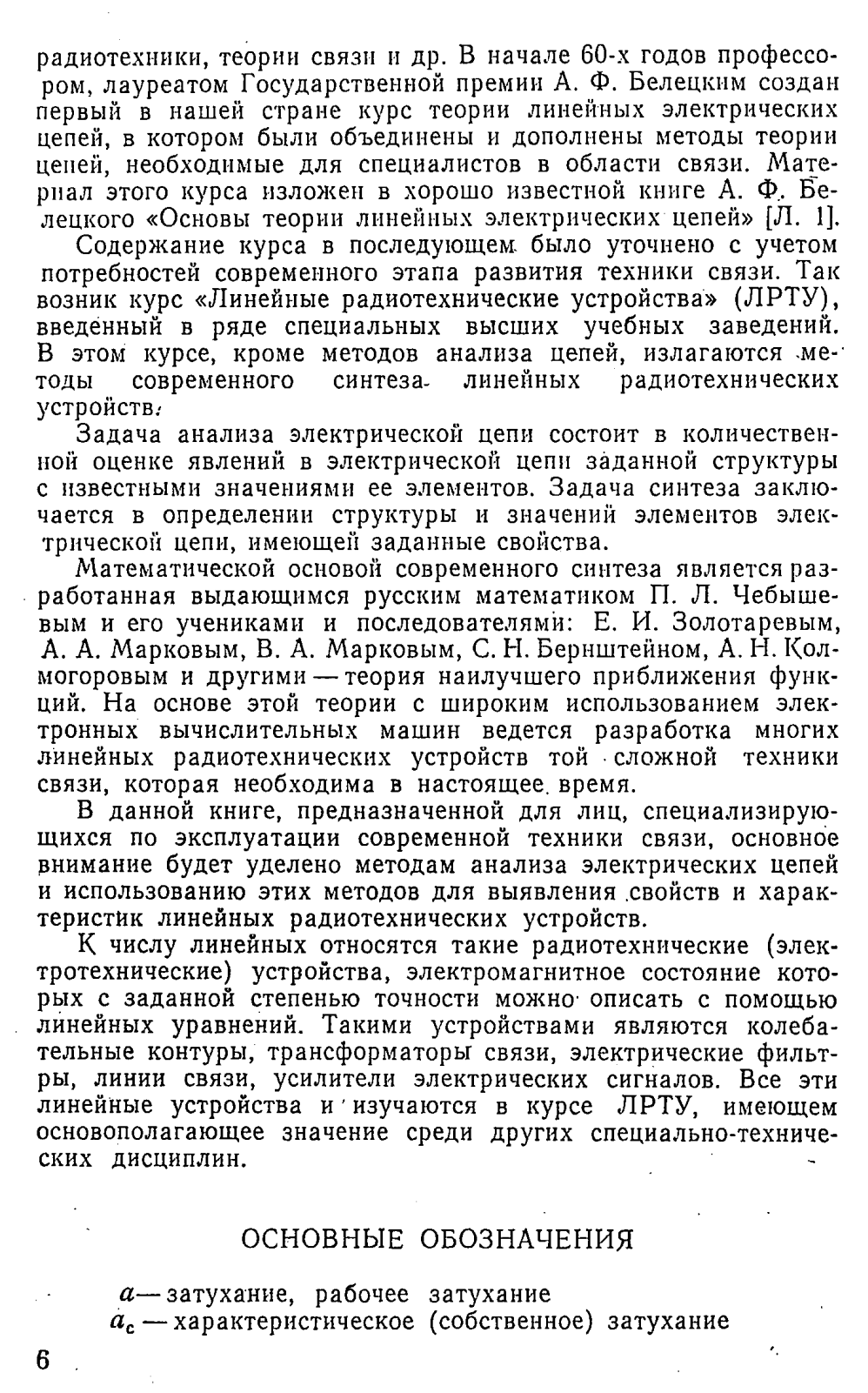 радиотехники, теории связи и др. В начале 60-х годов профессором, лауреатом Государственной премии А. Ф. Белецким создан первый в нашей стране курс теории линейных электрических цепей, в котором были объединены и дополнены методы теории цепей, необходимые для специалистов в области связи. Материал этого курса изложен в хорошо известной книге А. Ф. Белецкого «Основы теории линейных электрических цепей» [Л. 1].

Содержание курса в последующем было уточнено с учетом потребностей современного этапа развития техники связи. Так возник курс «Линейные радиотехнические устройства» (ЛРТУ), введенный в ряде специальных высших учебных заведений. В этом курсе, кроме методов анализа цепей, излагаются методы современного синтеза линейных радиотехнических устройств.

Задача анализа электрической цепи состоит в количественной оценке явлений в электрической цепи заданной структуры с известными значениями ее элементов. Задача синтеза заключается в определении структуры и значений элементов электрической цепи, имеющей заданные свойства.

Математической основой современного синтеза является разработанная выдающимся русским математиком П. Л. Чебышевым и его учениками и последователями: Е. И. Золотаревым, А. А. Марковым, В. А. Марковым, С. Н. Бернштейном, А. Н. Колмогоровым и другими — теория наилучшего приближения функций. На основе этой теории с широким использованием электронных вычислительных машин ведется разработка многих линейных радиотехнических устройств той сложной техники связи, которая необходима в настоящее время.

В данной книге, предназначенной для лиц, специализирующихся по эксплуатации современной техники связи, основное внимание будет уделено методам анализа электрических цепей и использованию этих методов для выявления свойств и характеристик линейных радиотехнических устройств.

К числу линейных относятся такие радиотехнические (электротехнические) устройства, электромагнитное состояние которых с заданной степенью точности можно описать с помощью линейных уравнений. Такими устройствами являются колебательные контуры, трансформаторы связи, электрические фильтры, линии связи, усилители электрических сигналов. Все эти линейные устройства и изучаются в курсе ЛРТУ, имеющем основополагающее значение среди других специально-технических дисциплин.

ОСНОВНЫЕ ОБОЗНАЧЕНИЯ

$a$ — затухание, рабочее затухание
$a_c$ — характеристическое (собственное) затухание

6